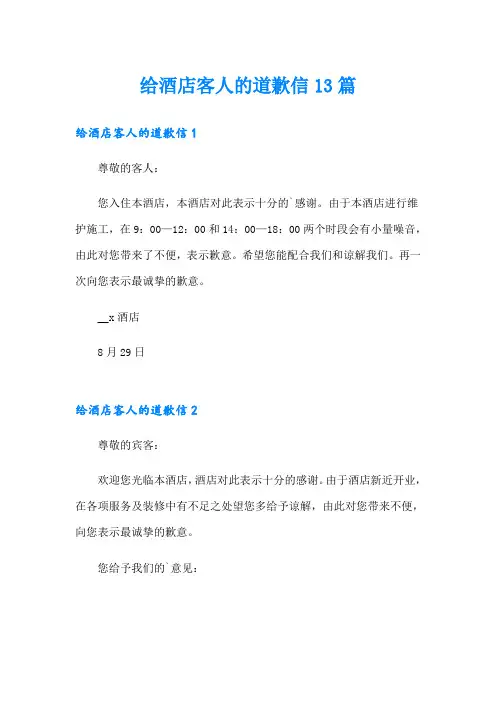 给酒店客人的道歉信 13 篇

给酒店客人的道歉信 1

尊敬的客人：

您入住本酒店，本酒店对此表示十分的`感谢。由于本酒店进行维护施工，在 9：00—12：00 和 14：00—18：00 两个时段会有小量噪音，由此对您带来了不便，表示歉意。希望您能配合我们和谅解我们。再一次向您表示最诚挚的歉意。

__x 酒店

8 月 29 日

给酒店客人的道歉信 2

尊敬的宾客：

欢迎您光临本酒店，酒店对此表示十分的感谢。由于酒店新近开业，在各项服务及装修中有不足之处望您多给予谅解，由此对您带来不便，向您表示最诚挚的歉意。

您给予我们的`意见：